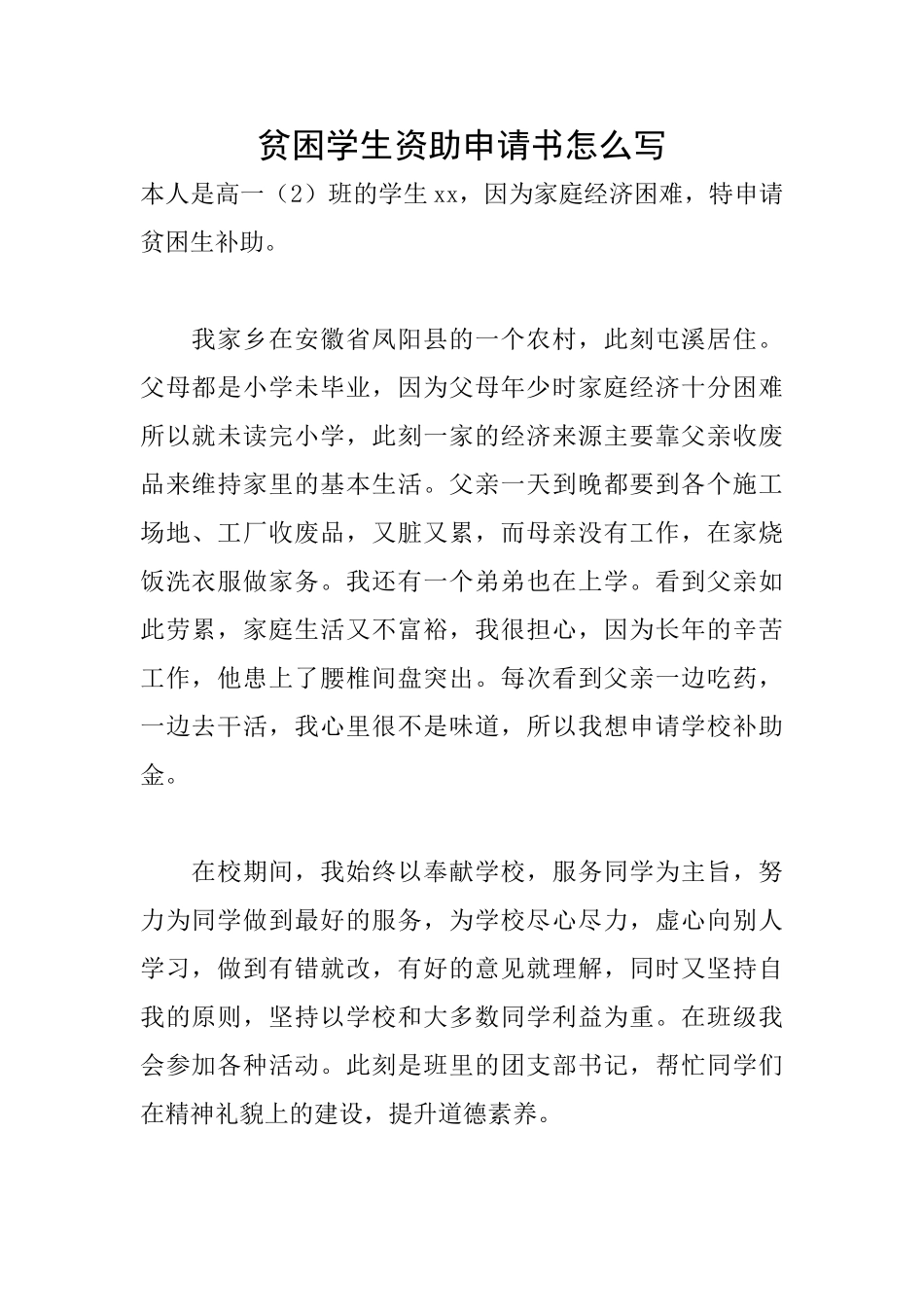 贫困学生资助申请书怎么写

本人是高一（2）班的学生xx，因为家庭经济困难，特申请贫困生补助。

我家乡在安徽省凤阳县的一个农村，此刻屯溪居住。父母都是小学未毕业，因为父母年少时家庭经济十分困难所以就未读完小学，此刻一家的经济来源主要靠父亲收废品来维持家里的基本生活。父亲一天到晚都要到各个施工场地、工厂收废品，又脏又累，而母亲没有工作，在家烧饭洗衣服做家务。我还有一个弟弟也在上学。看到父亲如此劳累，家庭生活又不富裕，我很担心，因为长年的辛苦工作，他患上了腰椎间盘突出。每次看到父亲一边吃药，一边去干活，我心里很不是味道，所以我想申请学校补助金。

在校期间，我始终以奉献学校，服务同学为主旨，努力为同学做到最好的服务，为学校尽心尽力，虚心向别人学习，做到有错就改，有好的意见就理解，同时又坚持自我的原则，坚持以学校和大多数同学利益为重。在班级我会参加各种活动。此刻是班里的团支部书记，帮忙同学们在精神礼貌上的建设，提升道德素养。